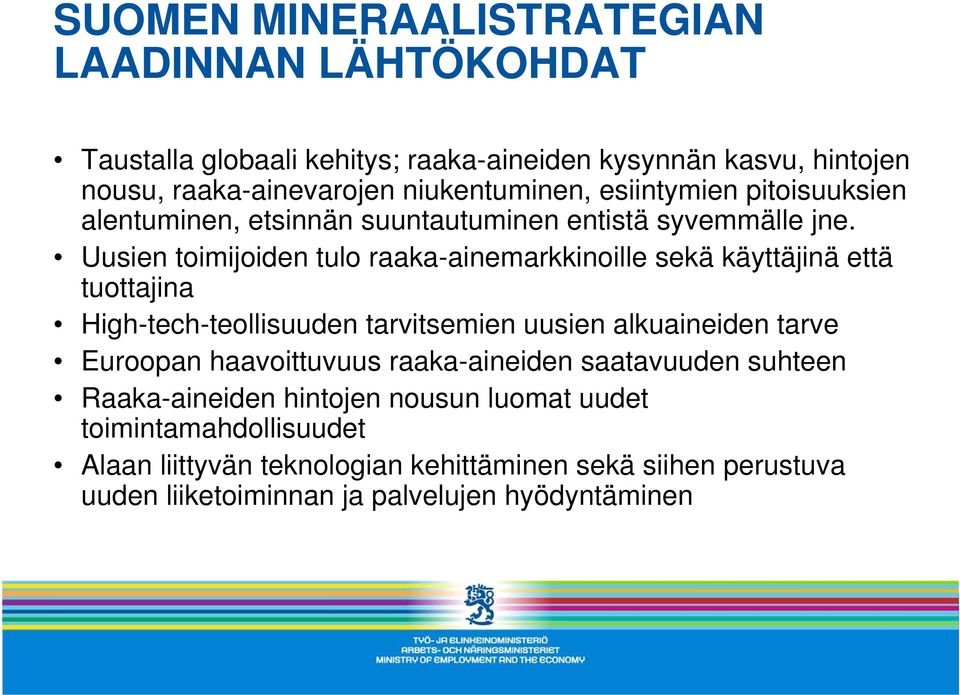 SUOMEN MINERAALISTRATEGIAN LAADINNAN LÄHTÖKOHDAT

• Taustalla globaali kehitys; raaka-aineiden kysynnän kasvu, hintojen nousu, raaka-ainevarojen niukentuminen, esiintymien pitoisuuksien alentuminen, etsinnän suuntautuminen entistä syvemmälle jne.
• Uusien toimijoiden tulo raaka-ainemarkkinoille sekä käyttäjinä että tuottajina
• High-tech-teollisuuden tarvitsemien uusien alkuaineiden tarve
• Euroopan haavoittuvuus raaka-aineiden saatavuuden suhteen
• Raaka-aineiden hintojen nousun luomat uudet toimintamahdollisuudet
• Alaan liittyvän teknologian kehittäminen sekä siihen perustuva uuden liiketoiminnan ja palvelujen hyödyntäminen

TYÖ- JA ELINKEINOMINISTERIÖ
ARBETS- OCH NÄRINGSMINISTERIET
MINISTRY OF EMPLOYMENT AND THE ECONOMY